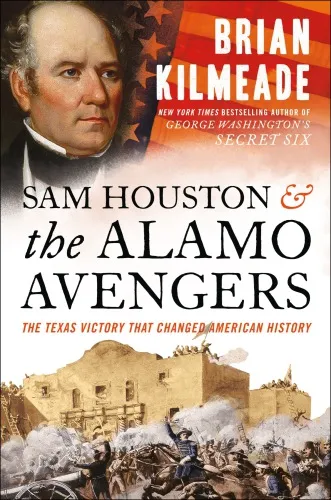 BRIAN KILMEADE

NEW YORK TIMES BESTSELLING AUTHOR OF GEORGE WASHINGTON'S SECRET SIX

SAM HOUSTON & the ALAMO AVENGERS

THE TEXAS VICTORY THAT CHANGED AMERICAN HISTORY